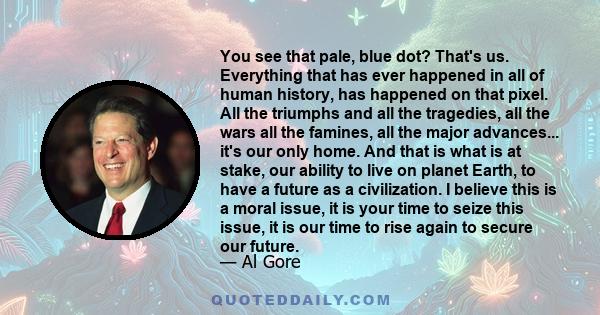 You see that pale, blue dot? That's us. Everything that has ever happened in all of human history, has happened on that pixel. All the triumphs and all the tragedies, all the wars all the famines, all the major advances... it's our only home. And that is what is at stake, our ability to live on planet Earth, to have a future as a civilization. I believe this is a moral issue, it is your time to seize this issue, it is our time to rise again to secure our future.
— Al Gore

QUOTEDDAILY.COM